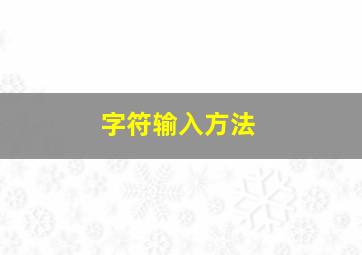 字符输入方法